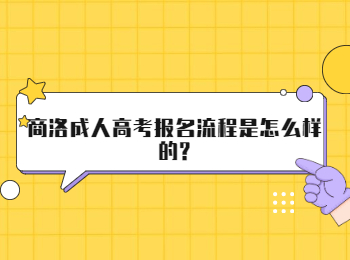 商洛成人高考报名流程是怎么样的?